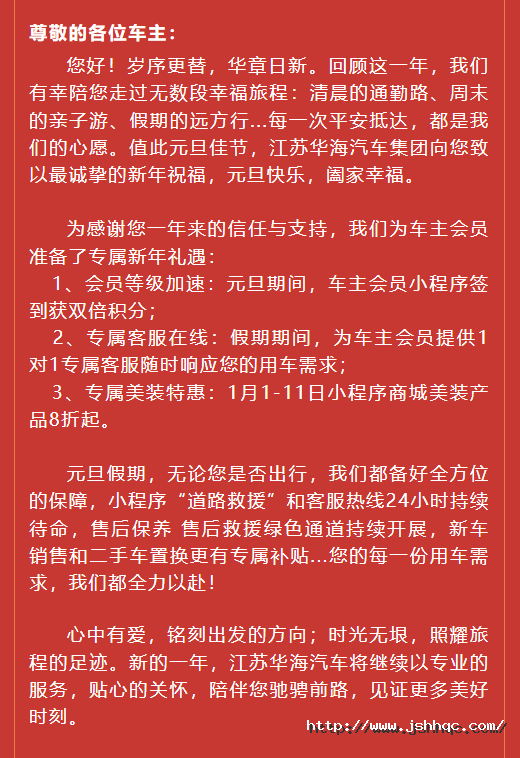 尊敬的各位车主：

您好！岁序更替，华章日新。回顾这一年，我们有幸陪您走过无数段幸福旅程：清晨的通勤路、周末的亲子游、假期的远方行...每一次平安抵达，都是我们的心愿。值此元旦佳节，江苏华海汽车集团向您致以最诚挚的新年祝福，元旦快乐，阖家幸福。

为感谢您一年来的信任与支持，我们为车主会员准备了专属新年礼遇：
1、会员等级加速：元旦期间，车主会员小程序签到获双倍积分；
2、专属客服在线：假期期间，为车主会员提供1对1专属客服随时响应您的用车需求；
3、专属美装特惠：1月1-11日小程序商城美装产品8折起。

元旦假期，无论您是否出行，我们都备好全方位的保障，小程序“道路救援”和客服热线24小时持续待命，售后保养 售后救援绿色通道持续开展，新车销售和二手车置换更有专属补贴...您的每一份用车需求，我们都全力以赴！

心中有爱，铭刻出发的方向；时光无垠，照耀旅程的足迹。新的一年，江苏华海汽车将继续以专业的服务，贴心的关怀，陪伴您驰骋前路，见证更多美好时刻。

http://www.jshhqc.com/